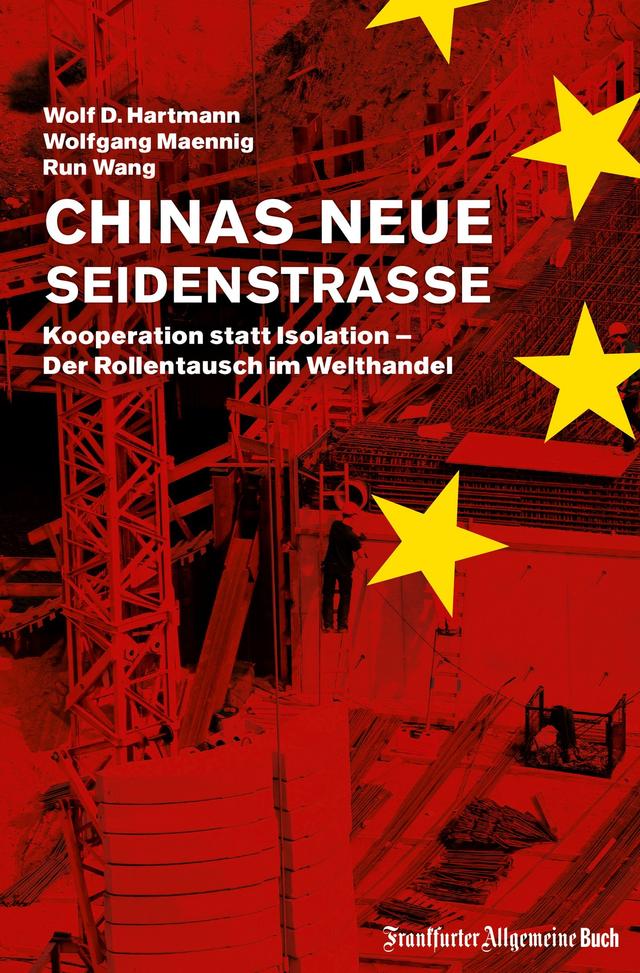 Wolf D. Hartmann
Wolfgang Maennig
Run Wang

CHINAS NEUE
SEIDENSTRASSE

Kooperation statt Isolation – Der Rollentausch im Welthandel

Frankfurter Allgemeine Buch